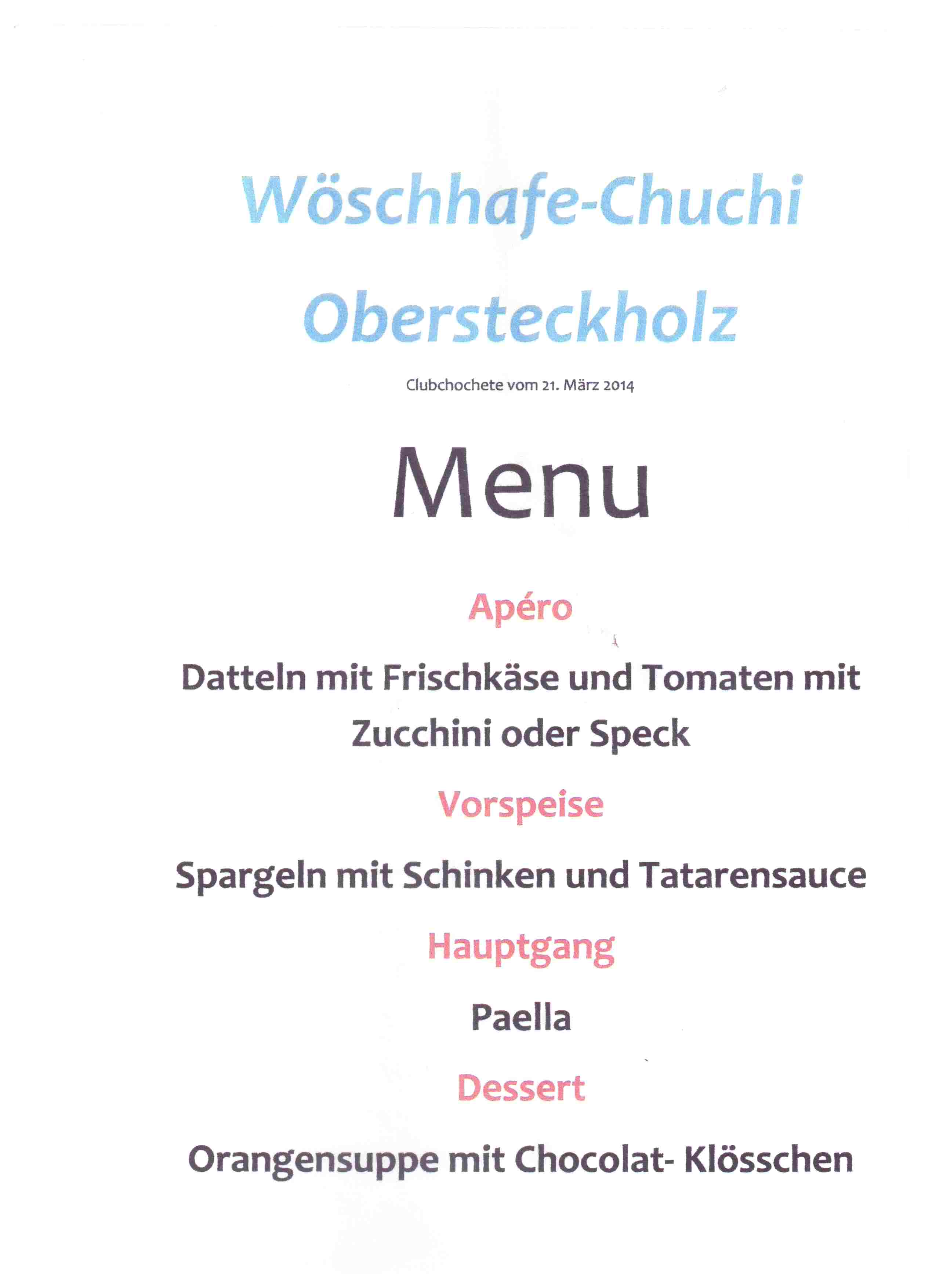 Wöschhafe-Chuchi

Obersteckholz

Clubchochete vom 21. März 2014

Menu

Apéro

Datteln mit Frischkäse und Tomaten mit Zucchini oder Speck

Vorspeise

Spargeln mit Schinken und Tatarensauce

Hauptgang

Paella

Dessert

Orangensuppe mit Chocolat- Klösschen